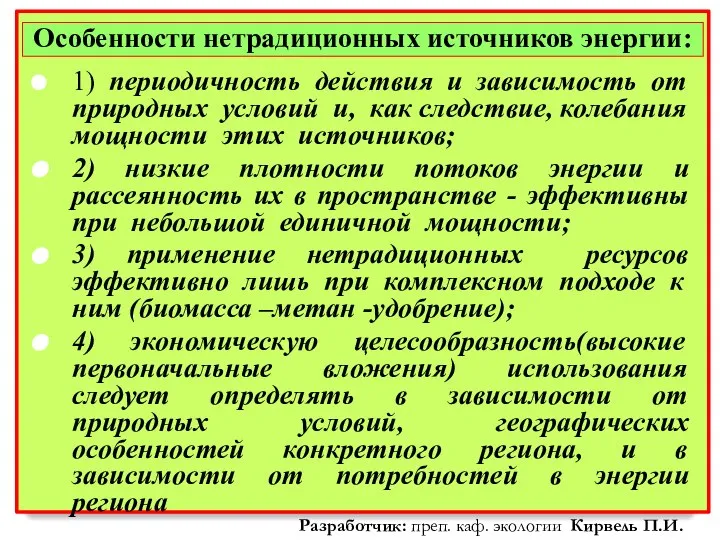 Особенности нетрадиционных источников энергии:

1) периодичность действия и зависимость от природных условий и, как следствие, колебания мощности этих источников;

2) низкие плотности потоков энергии и рассеянность их в пространстве - эффективны при небольшой единичной мощности;

3) применение нетрадиционных ресурсов эффективно лишь при комплексном подходе к ним (биомасса –метан -удобрение);

4) экономическую целесообразность(высокие первоначальные вложения) использования следует определять в зависимости от природных условий, географических особенностей конкретного региона, и в зависимости от потребностей в энергии региона

Разработчик: преп. каф. экологии Кирвель П.И.